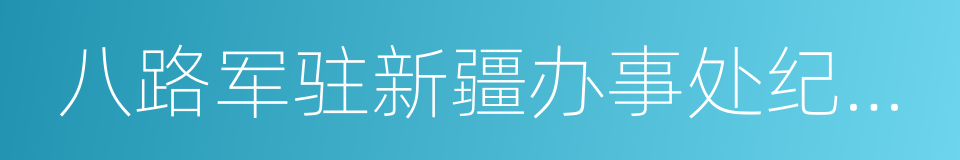 八路军驻新疆办事处纪...